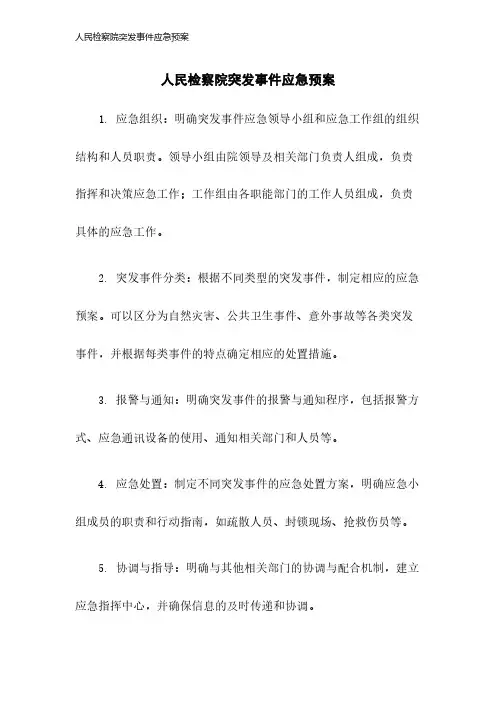 人民检察院突发事件应急预案

人民检察院突发事件应急预案

1. 应急组织：明确突发事件应急领导小组和应急工作组的组织结构和人员职责。领导小组由院领导及相关部门负责人组成，负责指挥和决策应急工作；工作组由各职能部门的工作人员组成，负责具体的应急工作。

2. 突发事件分类：根据不同类型的突发事件，制定相应的应急预案。可以区分为自然灾害、公共卫生事件、意外事故等各类突发事件，并根据每类事件的特点确定相应的处置措施。

3. 报警与通知：明确突发事件的报警与通知程序，包括报警方式、应急通讯设备的使用、通知相关部门和人员等。

4. 应急处置：制定不同突发事件的应急处置方案，明确应急小组成员的职责和行动指南，如疏散人员、封锁现场、抢救伤员等。

5. 协调与指导：明确与其他相关部门的协调与配合机制，建立应急指挥中心，并确保信息的及时传递和协调。